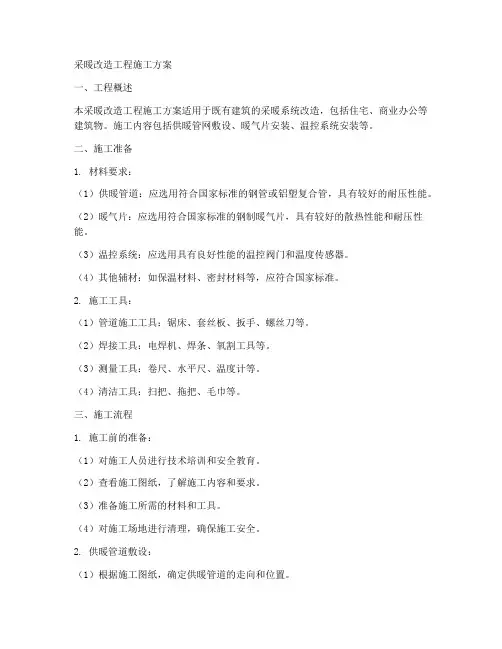 采暖改造工程施工方案

一、工程概述

本采暖改造工程施工方案适用于既有建筑的采暖系统改造，包括住宅、商业办公等建筑物。施工内容包括供暖管网敷设、暖气片安装、温控系统安装等。

二、施工准备

1. 材料要求：

（1）供暖管道：应选用符合国家标准的钢管或铝塑复合管，具有较好的耐压性能。

（2）暖气片：应选用符合国家标准的钢制暖气片，具有较好的散热性能和耐压性能。

（3）温控系统：应选用具有良好性能的温控阀门和温度传感器。

（4）其他辅材：如保温材料、密封材料等，应符合国家标准。

2. 施工工具：

（1）管道施工工具：锯床、套丝板、扳手、螺丝刀等。

（2）焊接工具：电焊机、焊条、氧割工具等。

（3）测量工具：卷尺、水平尺、温度计等。

（4）清洁工具：扫把、拖把、毛巾等。

三、施工流程

1. 施工前的准备：

（1）对施工人员进行技术培训和安全教育。

（2）查看施工图纸，了解施工内容和要求。

（3）准备施工所需的材料和工具。

（4）对施工场地进行清理，确保施工安全。

2. 供暖管道敷设：

（1）根据施工图纸，确定供暖管道的走向和位置。